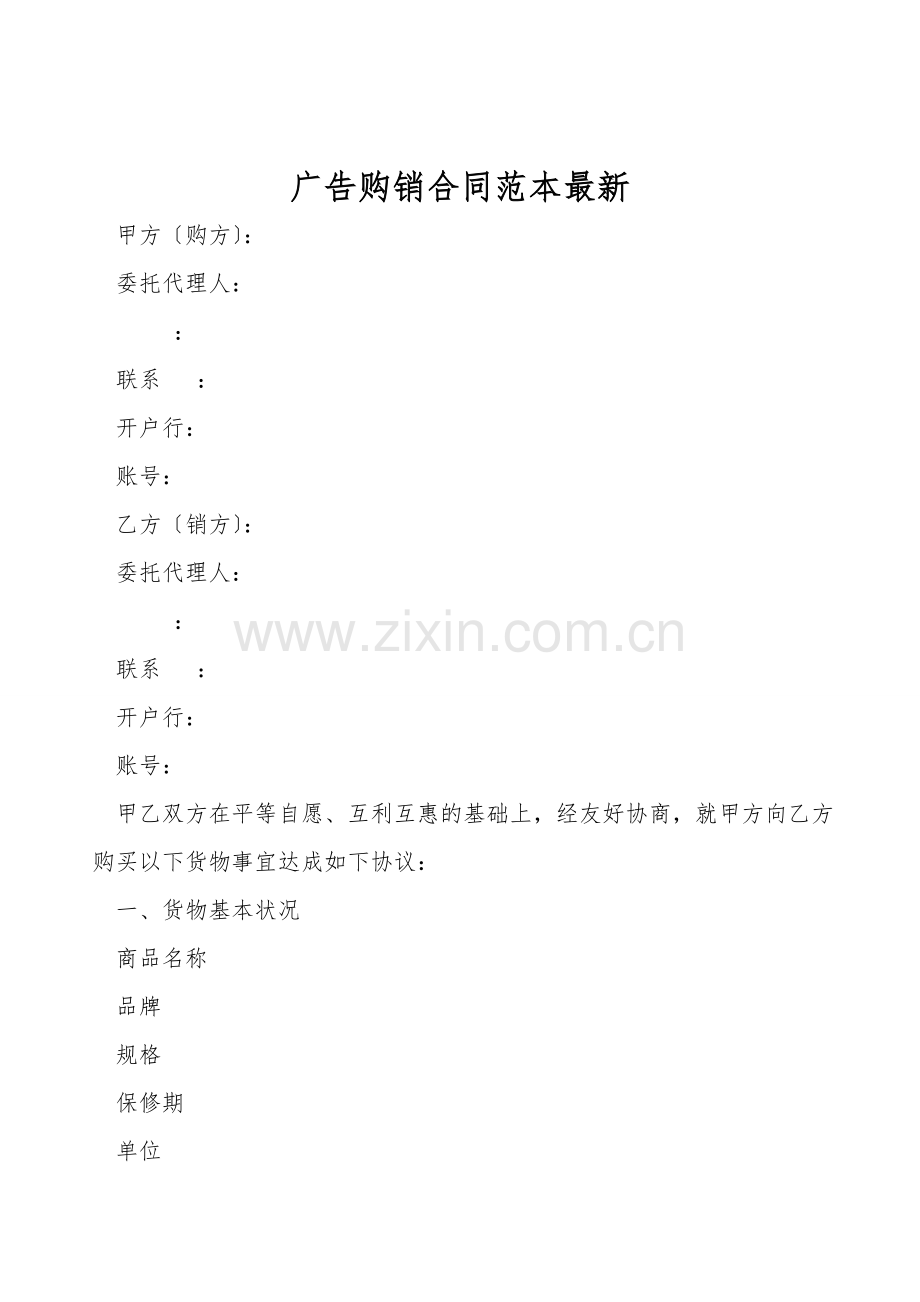 广告购销合同范本最新

甲方〔购方〕:

委托代理人：

：

联系 ：

开户行：

账号：

乙方〔销方〕:

委托代理人：

：

联系 ：

开户行：

账号：

甲乙双方在平等自愿、互利互惠的基础上，经友好协商，就甲方向乙方购买以下货物事宜达成如下协议：

一、货物基本状况

商品名称

品牌

规格

保修期

单位

www.zixin.com.cn